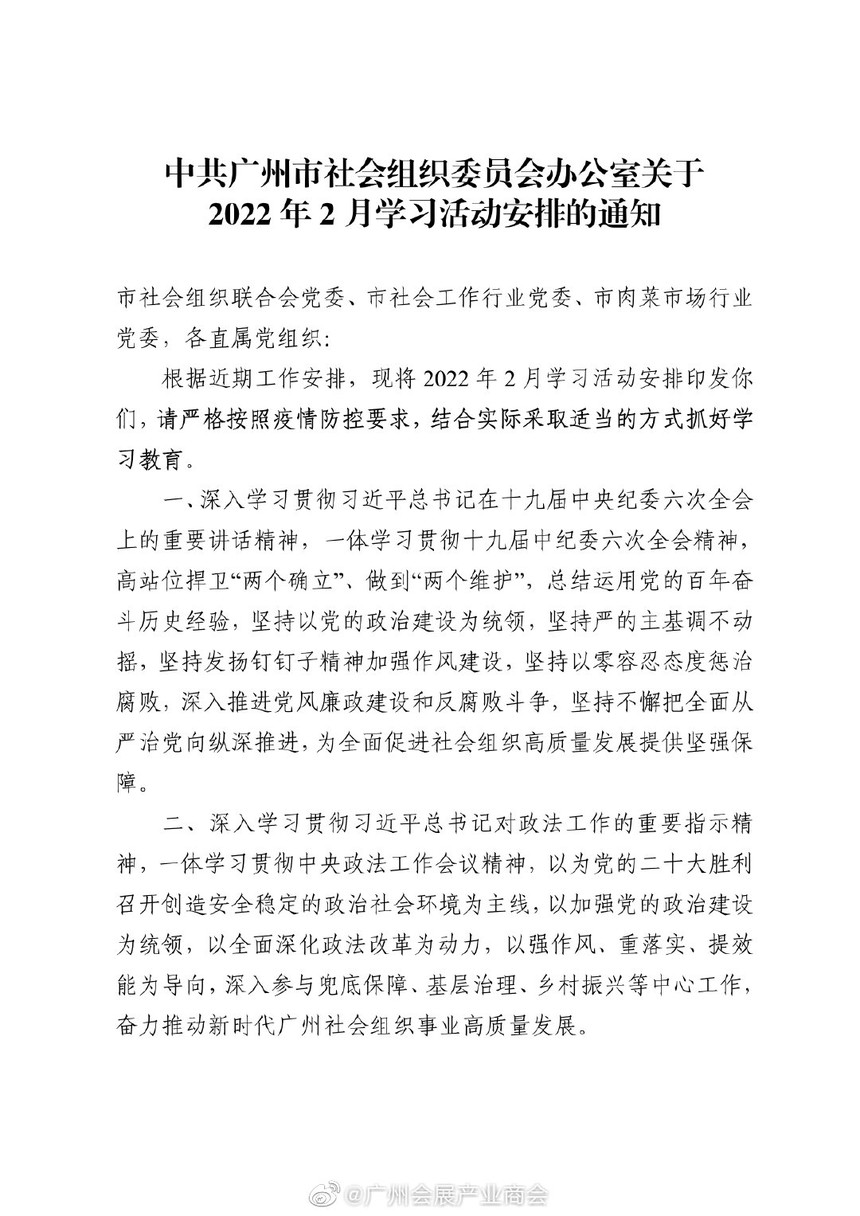 中共广州市社会组织委员会办公室关于
2022 年 2 月学习活动安排的通知

市社会组织联合会党委、市社会工作行业党委、市肉菜市场行业党委，各直属党组织：

根据近期工作安排，现将 2022 年 2 月学习活动安排印发你们，请严格按照疫情防控要求，结合实际采取适当的方式抓好学习教育。

一、深入学习贯彻习近平总书记在十九届中央纪委六次全会上的重要讲话精神，一体学习贯彻十九届中纪委六次全会精神，高站位捍卫“两个确立”、做到“两个维护”，总结运用党的百年奋斗历史经验，坚持以党的政治建设为统领，坚持严的主基调不动摇，坚持发扬钉钉子精神加强作风建设，坚持以零容忍态度惩治腐败，深入推进党风廉政建设和反腐败斗争，坚持不懈把全面从严治党向纵深推进，为全面促进社会组织高质量发展提供坚强保障。

二、深入学习贯彻习近平总书记对政法工作的重要指示精神，一体学习贯彻中央政法工作会议精神，以为党的二十大胜利召开创造安全稳定的政治社会环境为主线，以加强党的政治建设为统领，以全面深化政法改革为动力，以强作风、重落实、提效能为导向，深入参与兜底保障、基层治理、乡村振兴等中心工作，奋力推动新时代广州社会组织事业高质量发展。

@广州会展产业商会